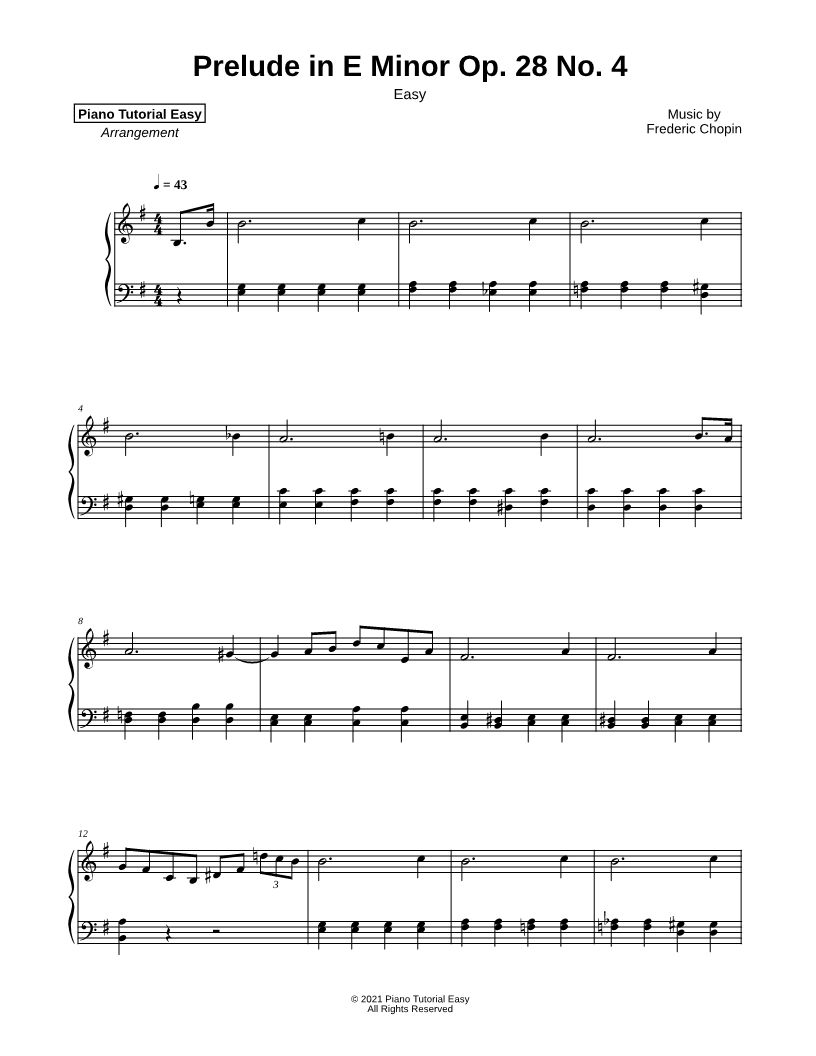 Prelude in E Minor Op. 28 No. 4

Easy

Piano Tutorial Easy
Arrangement

Music by
Frederic Chopin

♩ = 43

4

8

12

3

© 2021 Piano Tutorial Easy
All Rights Reserved